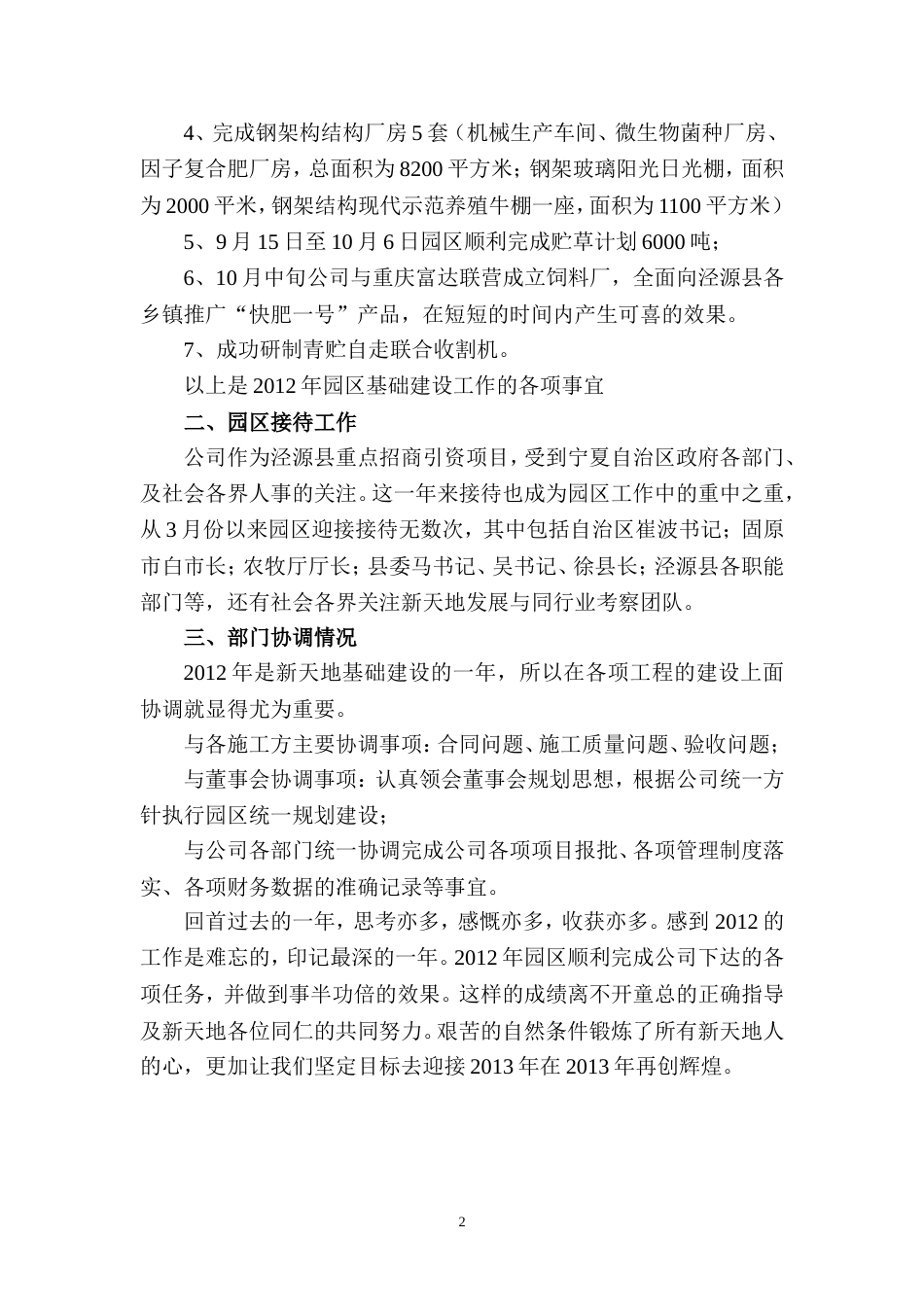 4、完成钢架构结构厂房5套（机械生产车间、微生物菌种厂房、因子复合肥厂房，总面积为8200平方米；钢架玻璃阳光日光棚，面积为2000平米，钢架结构现代示范养殖牛棚一座，面积为1100平方米）

5、9月15日至10月6日园区顺利完成贮草计划6000吨；

6、10月中旬公司与重庆富达联营成立饲料厂，全面向泾源县各乡镇推广“快肥一号”产品，在短短的时间内产生可喜的效果。

7、成功研制青贮自走联合收割机。

以上是2012年园区基础建设工作的各项事宜

二、园区接待工作

公司作为泾源县重点招商引资项目，受到宁夏自治区政府各部门、及社会各界人事的关注。这一年来接待也成为园区工作中的重中之重，从3月份以来园区迎接接待无数次，其中包括自治区崔波书记；固原市白市长；农牧厅厅长；县委马书记、吴书记、徐县长；泾源县各职能部门等，还有社会各界关注新天地发展与同行业考察团队。

三、部门协调情况

2012年是新天地基础建设的一年，所以在各项工程的建设上面协调就显得尤为重要。

与各施工方主要协调事项：合同问题、施工质量问题、验收问题；

与董事会协调事项：认真领会董事会规划思想，根据公司统一方针执行园区统一规划建设；

与公司各部门统一协调完成公司各项项目报批、各项管理制度落实、各项财务数据的准确记录等事宜。

回首过去的一年，思考亦多，感慨亦多，收获亦多。感到2012的工作是难忘的，印记最深的一年。2012年园区顺利完成公司下达的各项任务，并做到事半功倍的效果。这样的成绩离不开童总的正确指导及新天地各位同仁的共同努力。艰苦的自然条件锻炼了所有新天地人的心，更加让我们坚定目标去迎接2013年在2013年再创辉煌。

2